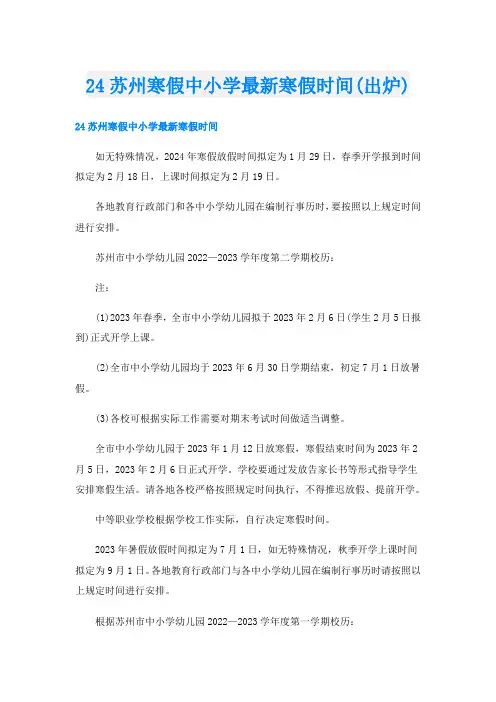 24 苏州寒假中小学最新寒假时间(出炉)

24 苏州寒假中小学最新寒假时间

如无特殊情况，2024 年寒假放假时间拟定为 1 月 29 日，春季开学报到时间拟定为 2 月 18 日，上课时间拟定为 2 月 19 日。

各地教育行政部门和各中小学幼儿园在编制行事历时，要按照以上规定时间进行安排。

苏州市中小学幼儿园 2022—2023 学年度第二学期校历：

注：

(1)2023 年春季，全市中小学幼儿园拟于 2023 年 2 月 6 日(学生 2 月 5 日报到)正式开学上课。

(2)全市中小学幼儿园均于 2023 年 6 月 30 日学期结束，初定 7 月 1 日放暑假。

(3)各校可根据实际工作需要对期末考试时间做适当调整。

全市中小学幼儿园于 2023 年 1 月 12 日放寒假，寒假结束时间为 2023 年 2 月 5 日，2023 年 2 月 6 日正式开学。学校要通过发放告家长书等形式指导学生安排寒假生活。请各地各校严格按照规定时间执行，不得推迟放假、提前开学。

中等职业学校根据学校工作实际，自行决定寒假时间。

2023 年暑假放假时间拟定为 7 月 1 日，如无特殊情况，秋季开学上课时间拟定为 9 月 1 日。各地教育行政部门与各中小学幼儿园在编制行事历时请按照以上规定时间进行安排。

根据苏州市中小学幼儿园 2022—2023 学年度第一学期校历：